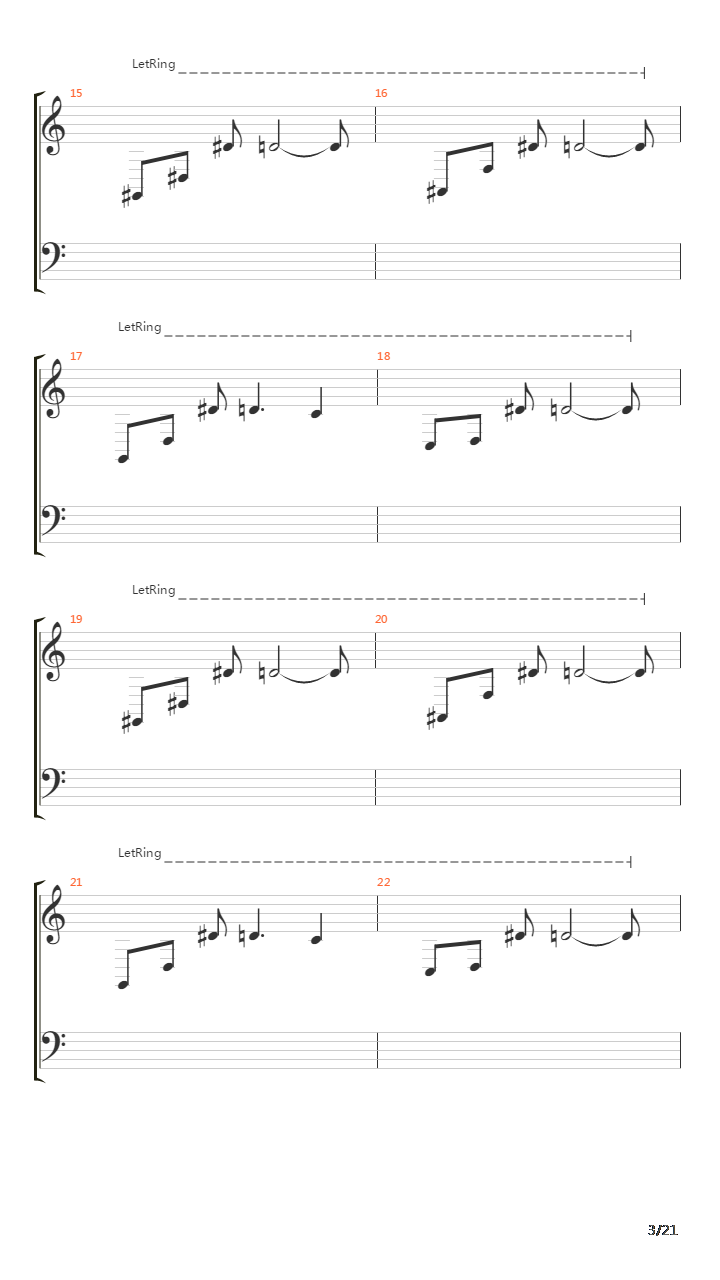 LetRing

15

16

LetRing

17

18

LetRing

19

20

LetRing

21

22

3/21